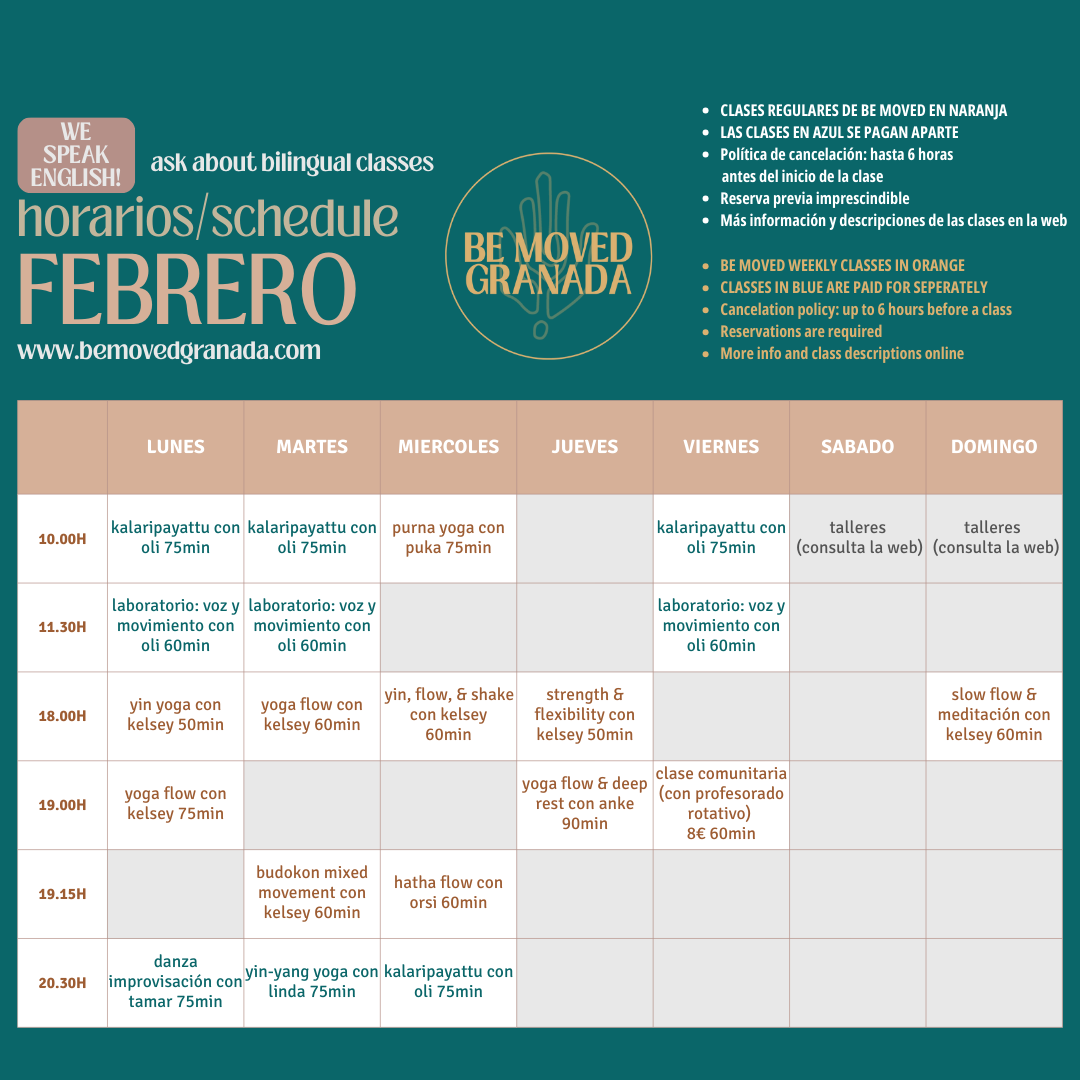 WE SPEAK ENGLISH!

ask about bilingual classes

horarios/schedule

FEBRERO

www.bemovedgranada.com

BE MOVED GRANADA

- CLASES REGULARES DE BE MOVED EN NARANJA
- LAS CLASES EN AZUL SE PAGAN APARTE
- Política de cancelación: hasta 6 horas antes del inicio de la clase
- Reserva previa imprescindible
- Más información y descripciones de las clases en la web

- BE MOVED WEEKLY CLASSES IN ORANGE
- CLASSES IN BLUE ARE PAID FOR SEPERATELY
- Cancelation policy: up to 6 hours before a class
- Reservations are required
- More info and class descriptions online

| | LUNES | MARTES | MIERCOLES | JUEVES | VIERNES | SABADO | DOMINGO |
|---|---|---|---|---|---|---|---|
| 10.00H | kalaripayattu con oli 75min | kalaripayattu con oli 75min | purna yoga con puka 75min | | kalaripayattu con oli 75min | talleres (consulta la web) | talleres (consulta la web) |
| 11.30H | laboratorio: voz y movimiento con oli 60min | laboratorio: voz y movimiento con oli 60min | | | laboratorio: voz y movimiento con oli 60min | | |
| 18.00H | yin yoga con kelsey 50min | yoga flow con kelsey 60min | yin, flow, & shake con kelsey 60min | strength & flexibility con kelsey 50min | | | slow flow & meditación con kelsey 60min |
| 19.00H | yoga flow con kelsey 75min | | | yoga flow & deep rest con anke 90min | clase comunitaria (con profesorado rotativo) 8€ 60min | | |
| 19.15H | | budokon mixed movement con kelsey 60min | hatha flow con orsi 60min | | | | |
| 20.30H | danza improvisación con tamar 75min | yin-yang yoga con linda 75min | kalaripayattu con oli 75min | | | | |